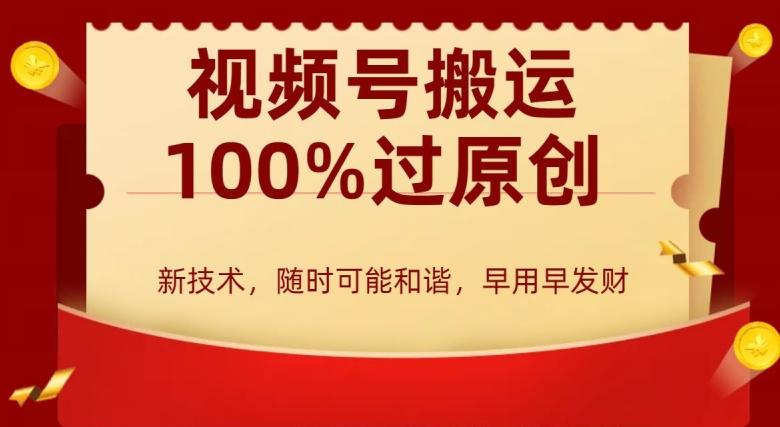 视频号搬运
100%过原创

新技术，随时可能和谐，早用早发财